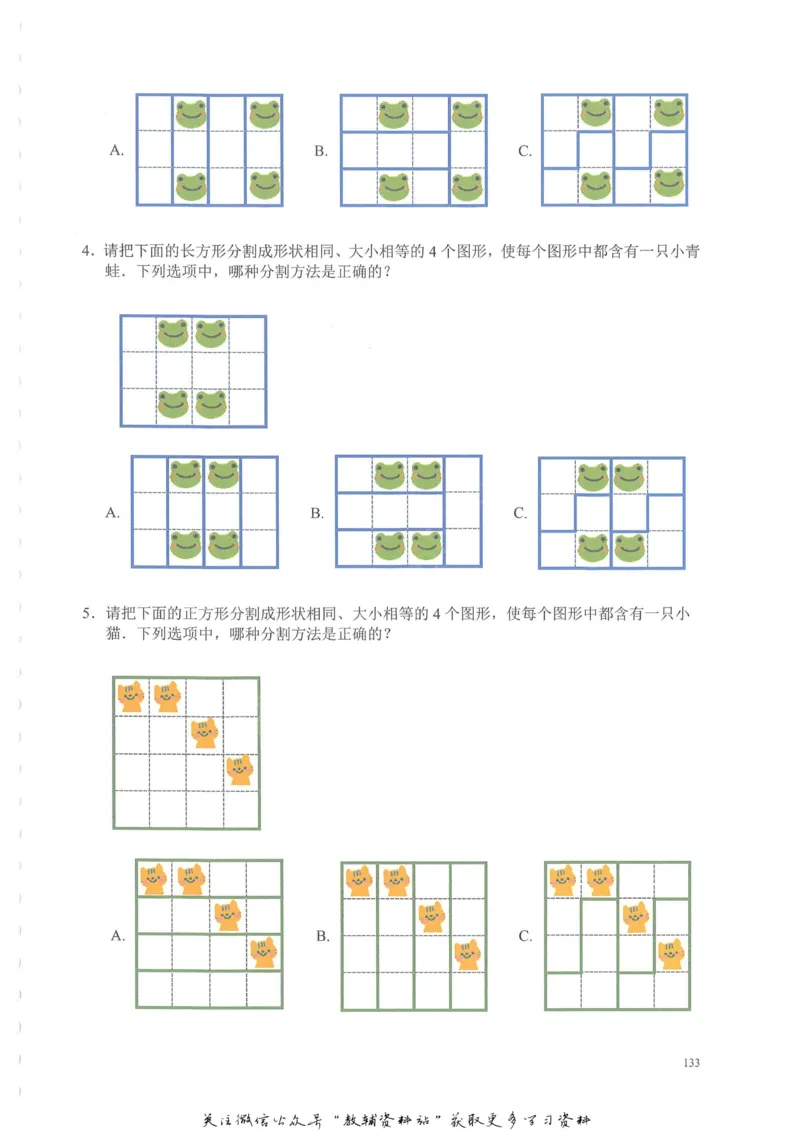 A.

B.

C.

4．请把下面的长方形分割成形状相同、大小相等的 4 个图形，使每个图形中都含有一只小青蛙．下列选项中，哪种分割方法是正确的？

A.

B.

C.

5．请把下面的正方形分割成形状相同、大小相等的 4 个图形，使每个图形中都含有一只小猫．下列选项中，哪种分割方法是正确的？

A.

B.

C.

133

关注微信公众号“教辅资料站”获取更多学习资料